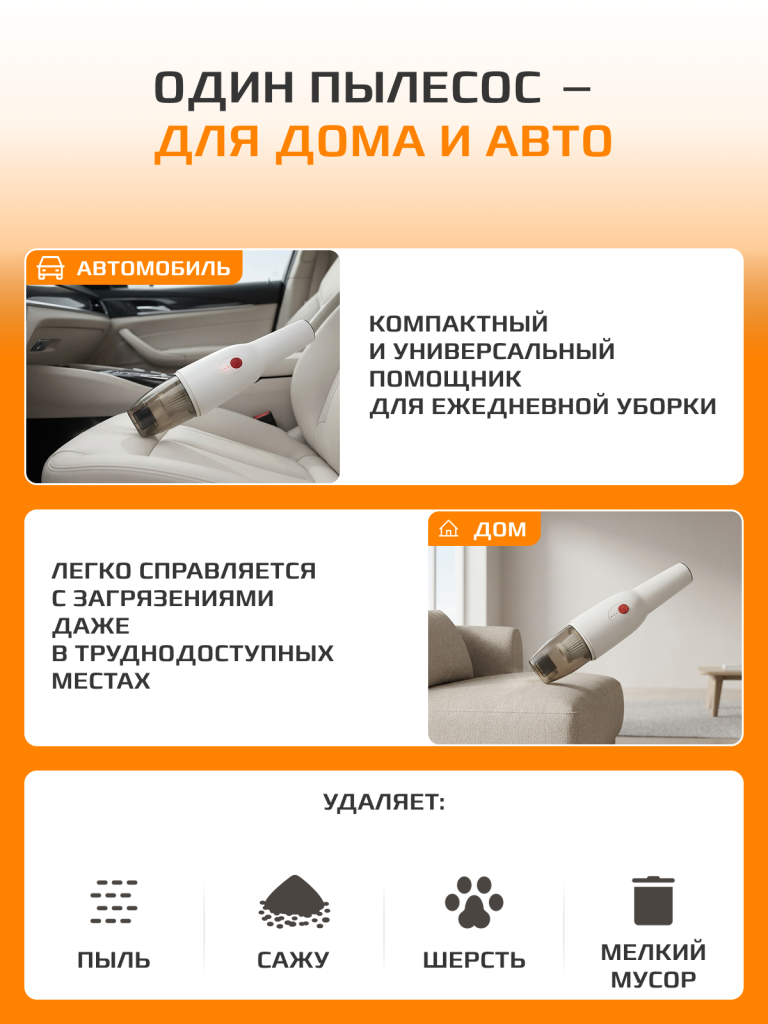 ОДИН ПЫЛЕСОС –
ДЛЯ ДОМА И АВТО

АВТОМОБИЛЬ

КОМПАКТНЫЙ
И УНИВЕРСАЛЬНЫЙ
ПОМОЩНИК
ДЛЯ ЕЖЕДНЕВНОЙ УБОРКИ

ДОМ

ЛЕГКО СПРАВЛЯЕТСЯ
С ЗАГРЯЗЕНИЯМИ
ДАЖЕ
В ТРУДНОДОСТУПНЫХ
МЕСТАХ

УДАЛЯЕТ:

ПЫЛЬ

САЖУ

ШЕРСТЬ

МЕЛКИЙ
МУСОР